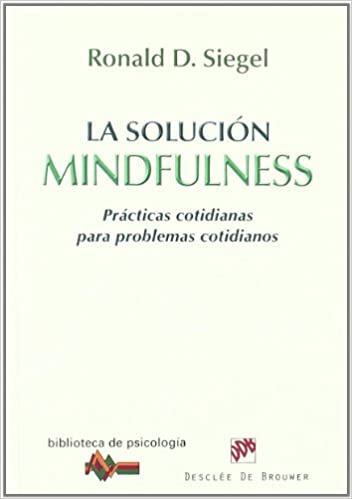 Ronald D. Siegel

LA SOLUCIÓN
MINDFULNESS

Prácticas cotidianas
para problemas cotidianos

biblioteca de psicología

DDB

DESCLÉE DE BROUWER